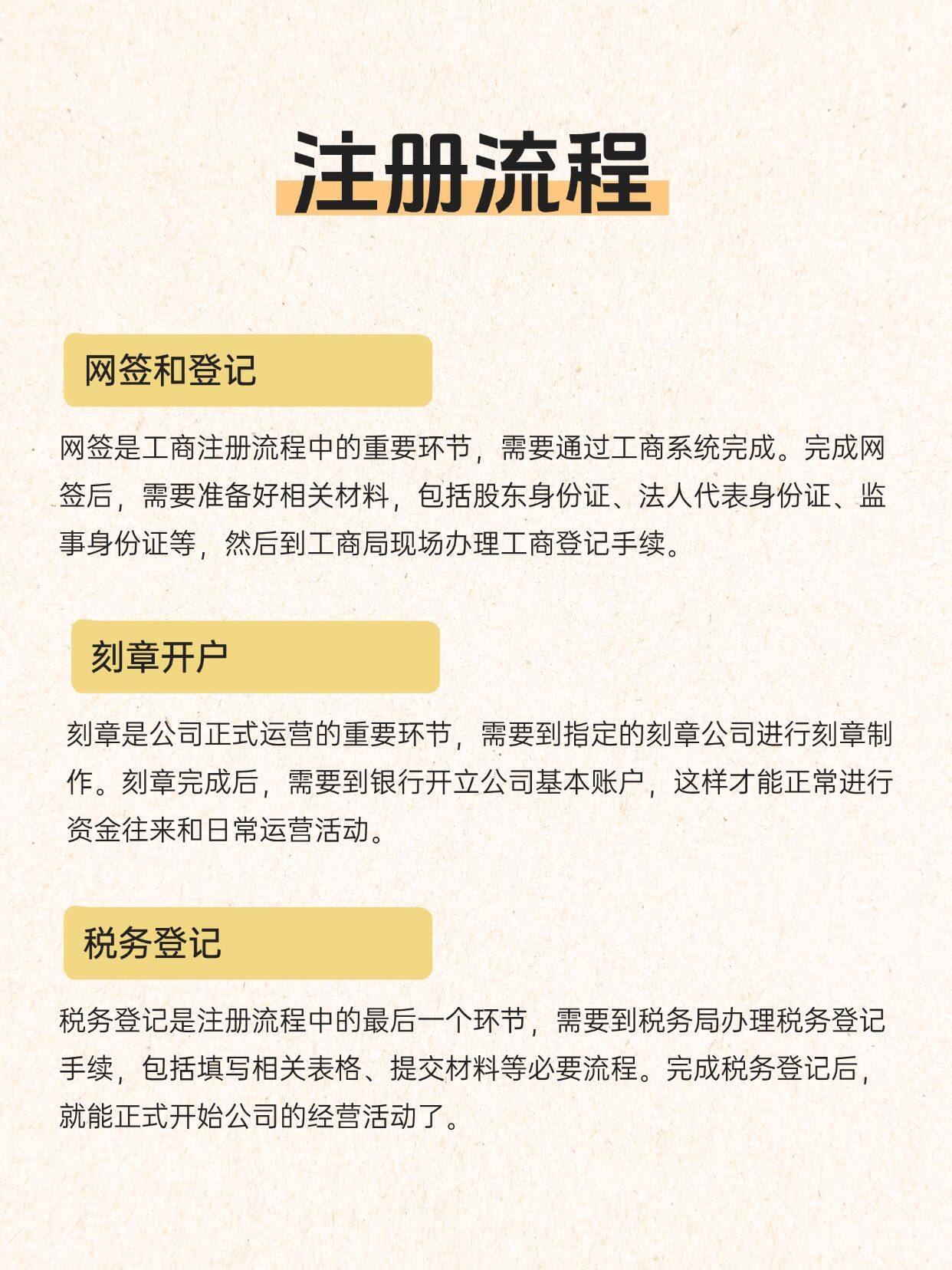 注册流程

网签和登记

网签是工商注册流程中的重要环节，需要通过工商系统完成。完成网签后，需要准备好相关材料，包括股东身份证、法人代表身份证、监事身份证等，然后到工商局现场办理工商登记手续。

刻章开户

刻章是公司正式运营的重要环节，需要到指定的刻章公司进行刻章制作。刻章完成后，需要到银行开立公司基本账户，这样才能正常进行资金往来和日常运营活动。

税务登记

税务登记是注册流程中的最后一个环节，需要到税务局办理税务登记手续，包括填写相关表格、提交材料等必要流程。完成税务登记后，就能正式开始公司的经营活动了。